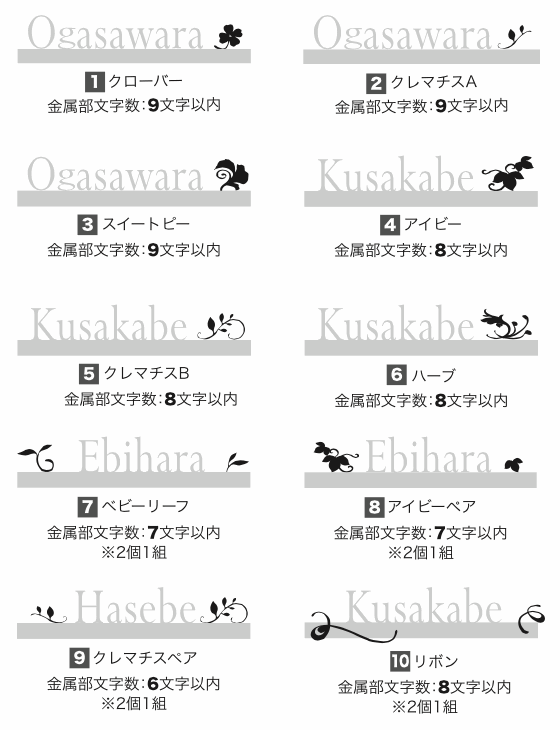 Ogasawara

1クローバー
金属部文字数:9文字以内

Ogasawara

2クレマチスA
金属部文字数:9文字以内

Ogasawara

3スイートピー
金属部文字数:9文字以内

Kusakabe

4アイビー
金属部文字数:8文字以内

Kusakabe

5クレマチスB
金属部文字数:8文字以内

Kusakabe

6ハーブ
金属部文字数:8文字以内

Ebihara

7ベビーリーフ
金属部文字数:7文字以内
※2個1組

Ebihara

8アイビーペア
金属部文字数:7文字以内
※2個1組

Hasebe

9クレマチスペア
金属部文字数:6文字以内
※2個1組

Kusakabe

10リボン
金属部文字数:8文字以内
※2個1組